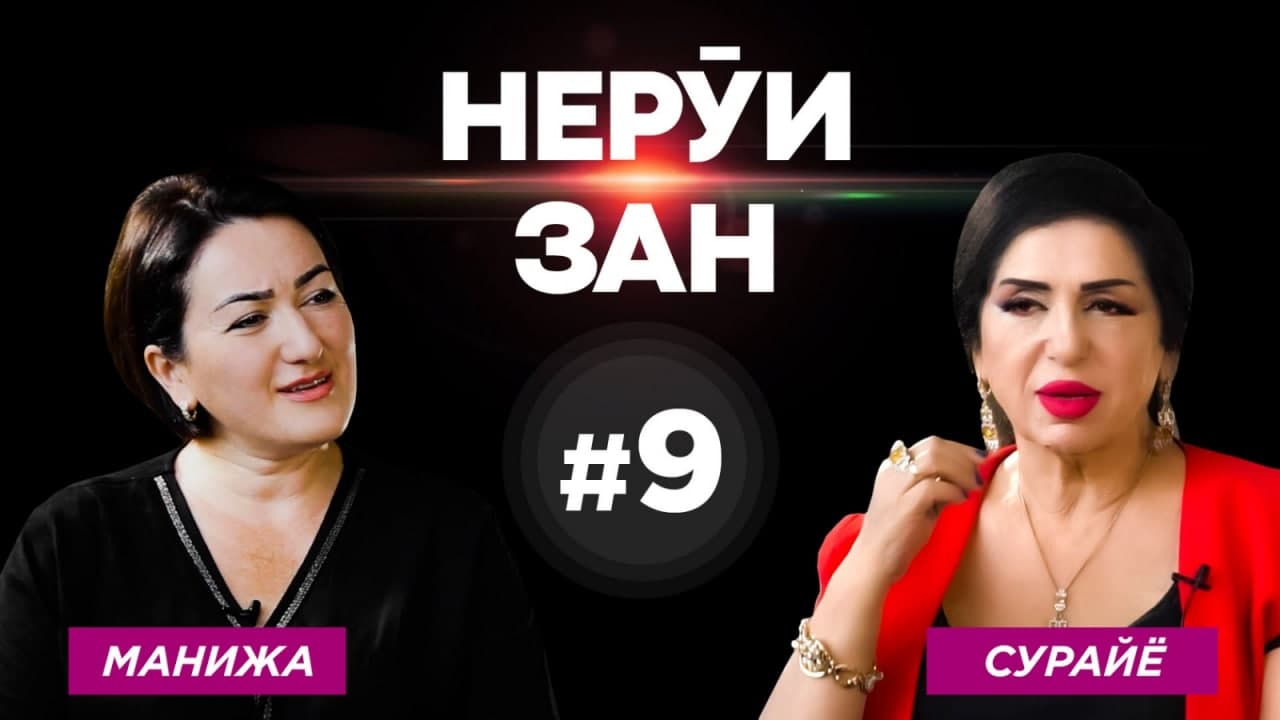 НЕРӮИ ЗАН

#9

МАНИЖА

СУРАЙЁ